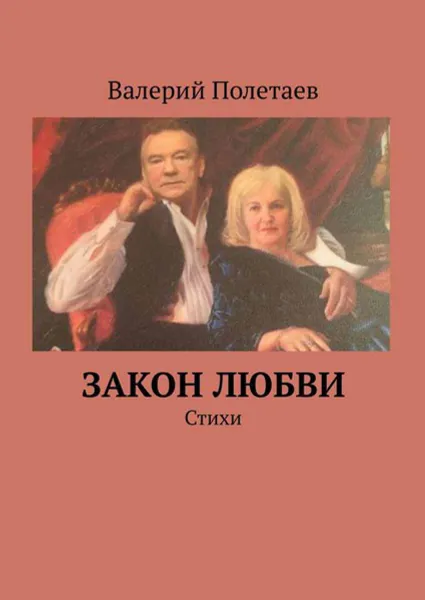 Валерий Полетаев

ЗАКОН ЛЮБВИ

Стихи